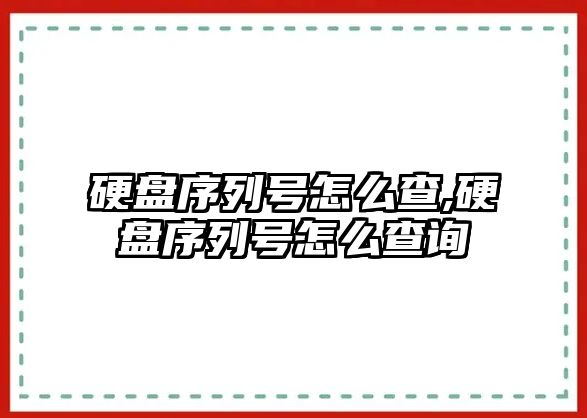 硬盘序列号怎么查,硬盘序列号怎么查询